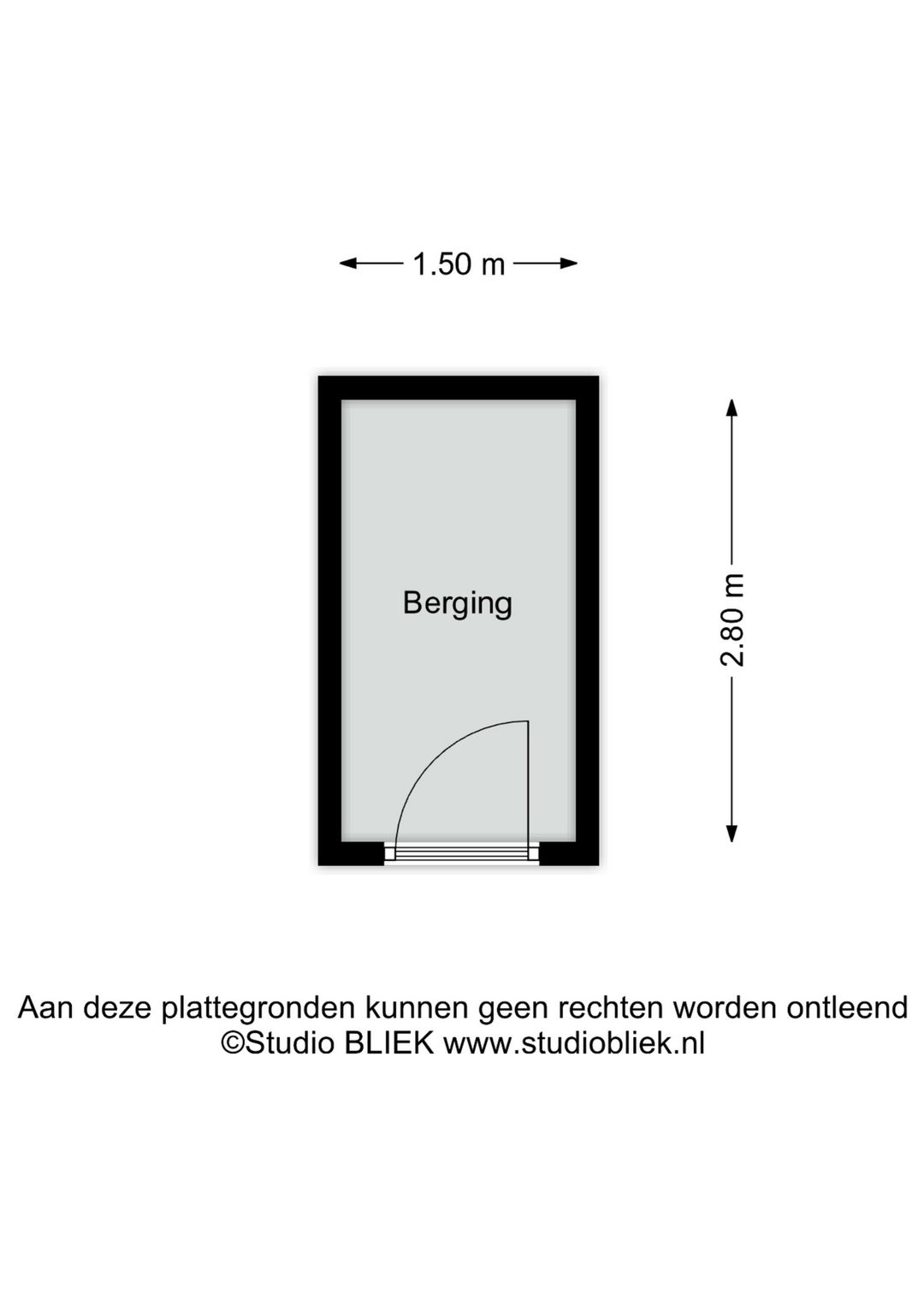 1.50 m

Berging

2.80 m

Aan deze plattegronden kunnen geen rechten worden ontleend
©Studio BLIEK www.studiobliek.nl